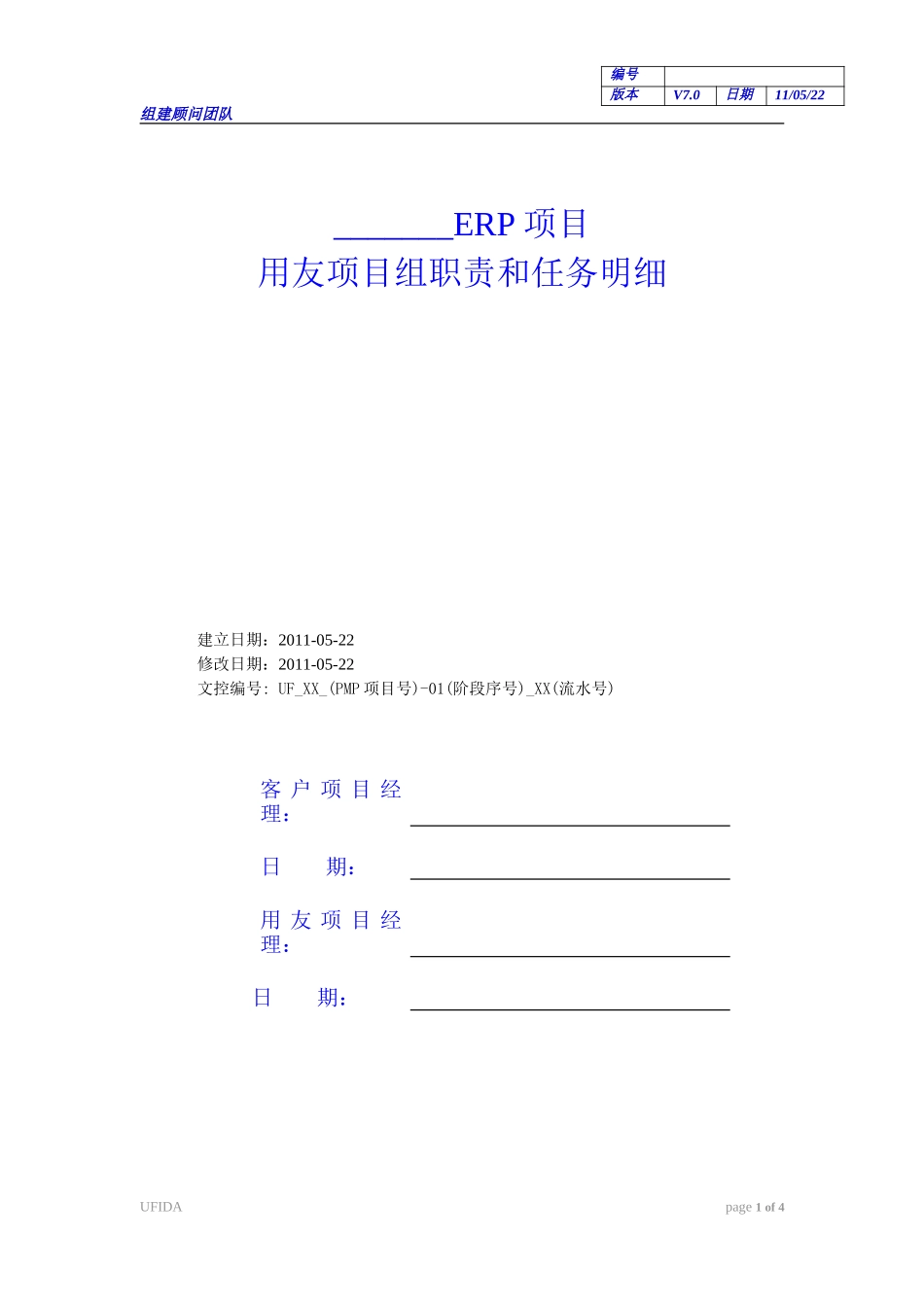 | 编号 | | | |
|---|---|---|---|
| 版本 | V7.0 | 日期 | 11/05/22 |

组建顾问团队

_______ERP 项目
用友项目组职责和任务明细

建立日期：2011-05-22
修改日期：2011-05-22
文控编号: UF_XX_(PMP 项目号)-01(阶段序号)_XX(流水号)

客户项目经理：

日 期：

用友项目经理：

日 期：

UFIDA

page 1 of 4